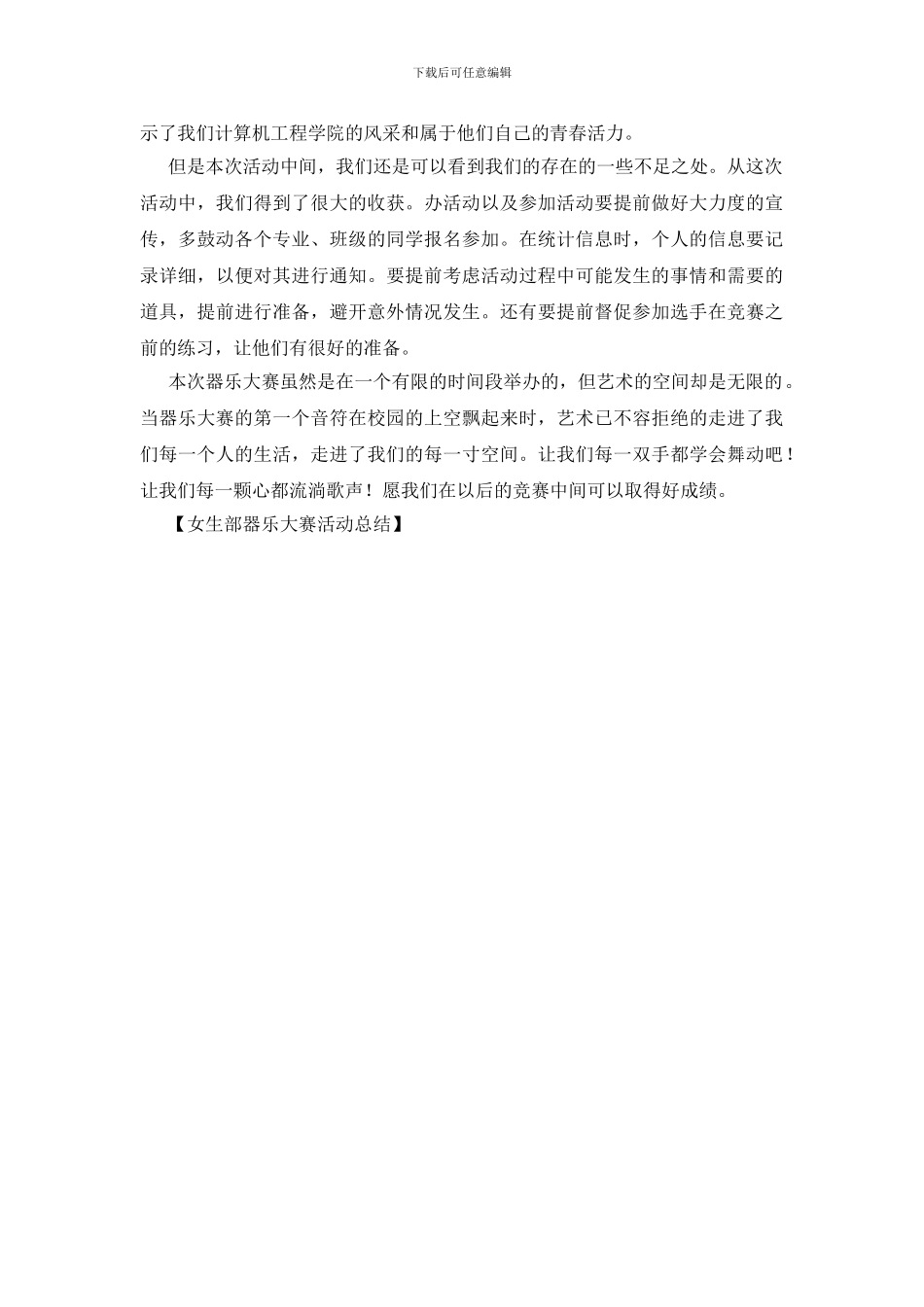 下载后可任意编辑

示了我们计算机工程学院的风采和属于他们自己的青春活力。

但是本次活动中间，我们还是可以看到我们的存在的一些不足之处。从这次活动中，我们得到了很大的收获。办活动以及参加活动要提前做好大力度的宣传，多鼓动各个专业、班级的同学报名参加。在统计信息时，个人的信息要记录详细，以便对其进行通知。要提前考虑活动过程中可能发生的事情和需要的道具，提前进行准备，避开意外情况发生。还有要提前督促参加选手在竞赛之前的练习，让他们有很好的准备。

本次器乐大赛虽然是在一个有限的时间段举办的，但艺术的空间却是无限的。当器乐大赛的第一个音符在校园的上空飘起来时，艺术已不容拒绝的走进了我们每一个人的生活，走进了我们的每一寸空间。让我们每一双手都学会舞动吧！让我们每一颗心都流淌歌声！愿我们在以后的竞赛中间可以取得好成绩。

【女生部器乐大赛活动总结】